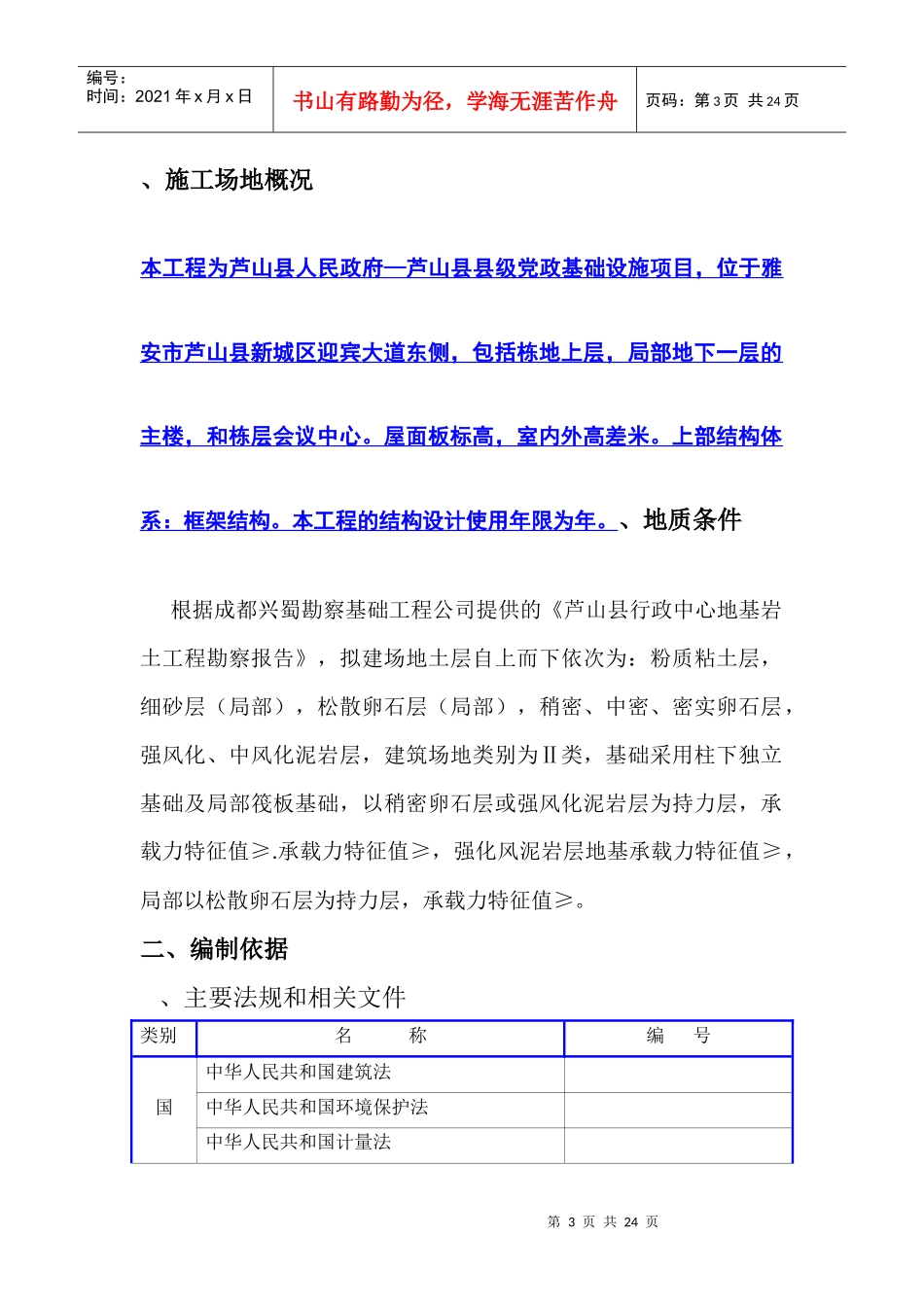 编号：
时间：2021 年 x 月 x 日

书山有路勤为径，学海无涯苦作舟

页码：第 3 页 共 24 页

、施工场地概况

本工程为芦山县人民政府—芦山县县级党政基础设施项目，位于雅安市芦山县新城区迎宾大道东侧，包括栋地上层，局部地下一层的主楼，和栋层会议中心。屋面板标高，室内外高差米。上部结构体系：框架结构。本工程的结构设计使用年限为年。、地质条件

根据成都兴蜀勘察基础工程公司提供的《芦山县行政中心地基岩土工程勘察报告》，拟建场地土层自上而下依次为：粉质粘土层，细砂层（局部），松散卵石层（局部），稍密、中密、密实卵石层，强风化、中风化泥岩层，建筑场地类别为Ⅱ类，基础采用柱下独立基础及局部筏板基础，以稍密卵石层或强风化泥岩层为持力层，承载力特征值≥.承载力特征值≥，强化风泥岩层地基承载力特征值≥，局部以松散卵石层为持力层，承载力特征值≥。

二、编制依据

、主要法规和相关文件

| 类别 | 名　　称 | 编　　号 |
|---|---|---|
| 国 | 中华人民共和国建筑法 | |
| | 中华人民共和国环境保护法 | |
| | 中华人民共和国计量法 | |

第 3 页 共 24 页